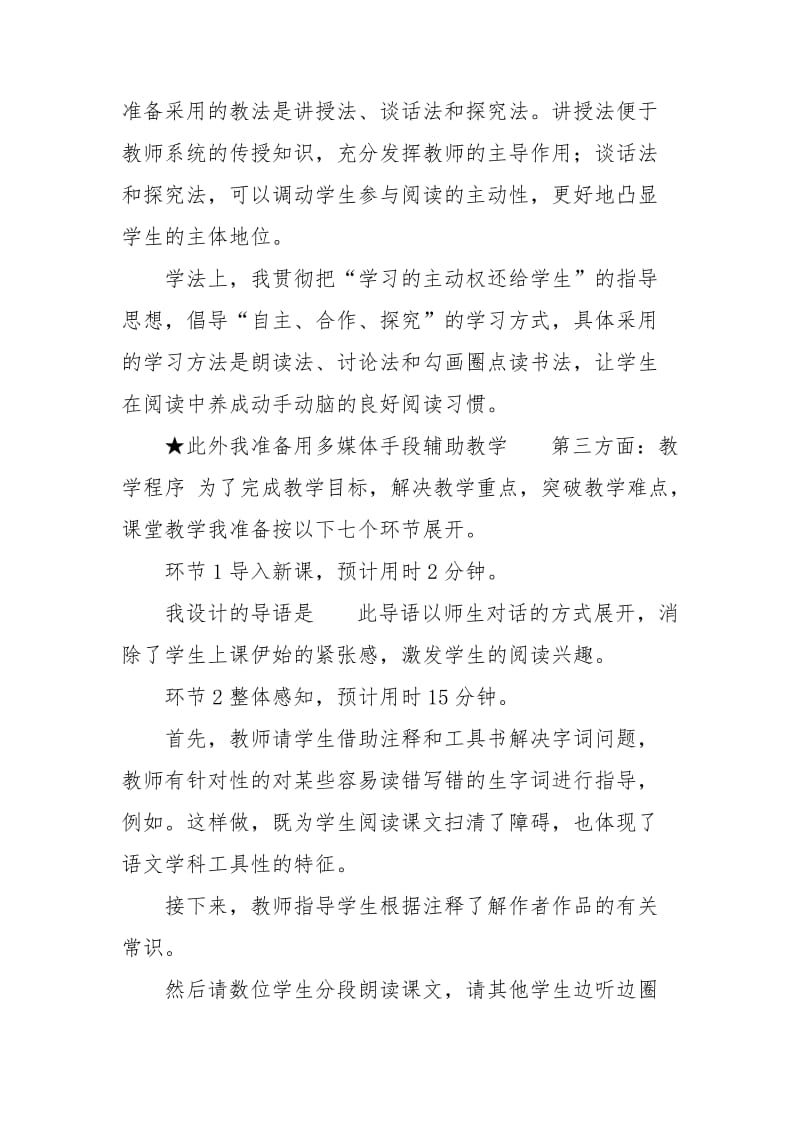 准备采用的教法是讲授法、谈话法和探究法。讲授法便于教师系统的传授知识，充分发挥教师的主导作用；谈话法和探究法，可以调动学生参与阅读的主动性，更好地凸显学生的主体地位。

学法上，我贯彻把“学习的主动权还给学生”的指导思想，倡导“自主、合作、探究”的学习方式，具体采用的学习方法是朗读法、讨论法和勾画圈点读书法，让学生在阅读中养成动手动脑的良好阅读习惯。

★此外我准备用多媒体手段辅助教学　　第三方面：教学程序 为了完成教学目标，解决教学重点，突破教学难点，课堂教学我准备按以下七个环节展开。

环节 1 导入新课，预计用时 2 分钟。

我设计的导语是　　此导语以师生对话的方式展开，消除了学生上课伊始的紧张感，激发学生的阅读兴趣。

环节 2 整体感知，预计用时 15 分钟。

首先，教师请学生借助注释和工具书解决字词问题，教师有针对性的对某些容易读错写错的生字词进行指导，例如。这样做，既为学生阅读课文扫清了障碍，也体现了语文学科工具性的特征。

接下来，教师指导学生根据注释了解作者作品的有关常识。

然后请数位学生分段朗读课文，请其他学生边听边圈